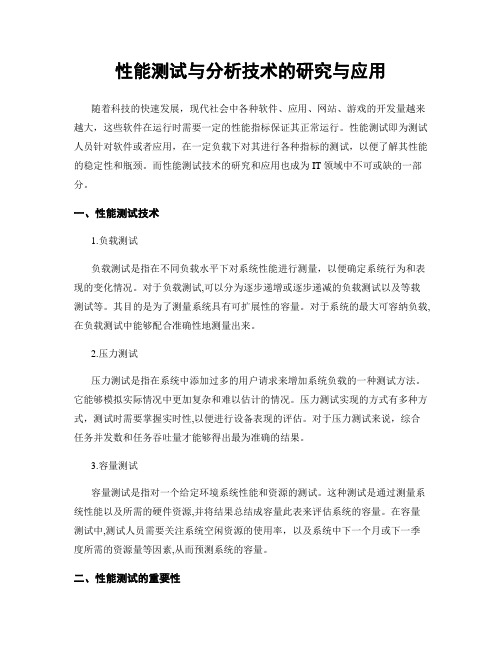 性能测试与分析技术的研究与应用

随着科技的快速发展，现代社会中各种软件、应用、网站、游戏的开发量越来越大，这些软件在运行时需要一定的性能指标保证其正常运行。性能测试即为测试人员针对软件或者应用，在一定负载下对其进行各种指标的测试，以便了解其性能的稳定性和瓶颈。而性能测试技术的研究和应用也成为IT领域中不可或缺的一部分。

一、性能测试技术

1.负载测试

负载测试是指在不同负载水平下对系统性能进行测量，以便确定系统行为和表现的变化情况。对于负载测试,可以分为逐步递增或逐步递减的负载测试以及等载测试等。其目的是为了测量系统具有可扩展性的容量。对于系统的最大可容纳负载,在负载测试中能够配合准确性地测量出来。

2.压力测试

压力测试是指在系统中添加过多的用户请求来增加系统负载的一种测试方法。它能够模拟实际情况中更加复杂和难以估计的情况。压力测试实现的方式有多种方式，测试时需要掌握实时性,以便进行设备表现的评估。对于压力测试来说，综合任务并发数和任务吞吐量才能够得出最为准确的结果。

3.容量测试

容量测试是指对一个给定环境系统性能和资源的测试。这种测试是通过测量系统性能以及所需的硬件资源,并将结果总结成容量此表来评估系统的容量。在容量测试中,测试人员需要关注系统空闲资源的使用率，以及系统中下一个月或下一季度所需的资源量等因素,从而预测系统的容量。

二、性能测试的重要性